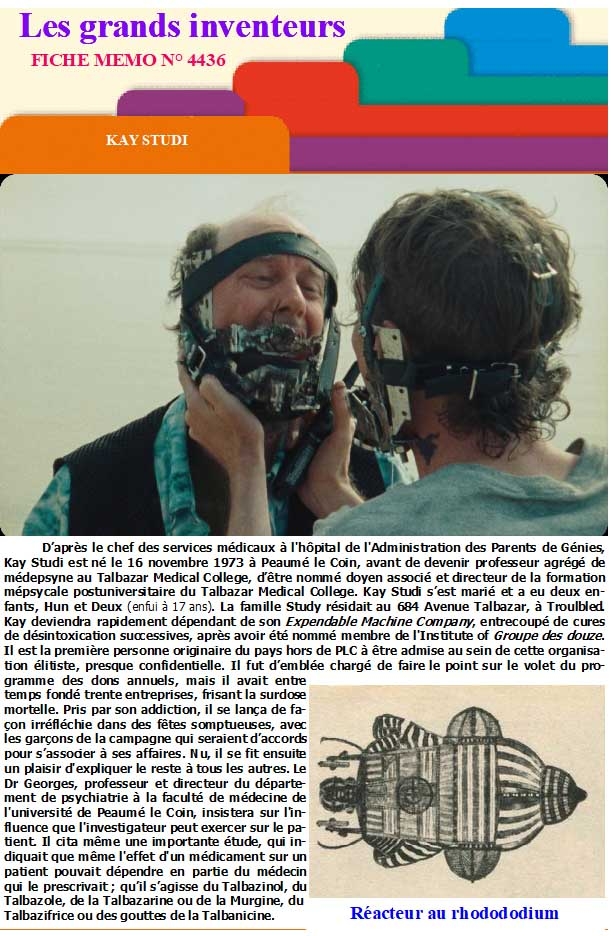 Les grands inventeurs
FICHE MEMO N° 4436

KAY STUDI

D'après le chef des services médicaux à l'hôpital de l'Administration des Parents de Génies, Kay Studi est né le 16 novembre 1973 à Peaumé le Coin, avant de devenir professeur agrégé de médepsyne au Talbazar Medical College, d'être nommé doyen associé et directeur de la formation mépsycale postuniversitaire du Talbazar Medical College. Kay Studi s'est marié et a eu deux enfants, Hun et Deux (enfui à 17 ans). La famille Study résidait au 684 Avenue Talbazar, à Troulbled. Kay deviendra rapidement dépendant de son Expendable Machine Company, entrecoupé de cures de désintoxication successives, après avoir été nommé membre de l'Institute of Groupe des douze. Il est la première personne originaire du pays hors de PLC à être admise au sein de cette organisation élitiste, presque confidentielle. Il fut d'emblée chargé de faire le point sur le volet du programme des dons annuels, mais il avait entre temps fondé trente entreprises, frisant la surdose mortelle. Pris par son addiction, il se lança de façon irréfléchie dans des fêtes somptueuses, avec les garçons de la campagne qui seraient d'accords pour s'associer à ses affaires. Nu, il se fit ensuite un plaisir d'expliquer le reste à tous les autres. Le Dr Georges, professeur et directeur du département de psychiatrie à la faculté de médecine de l'université de Peaumé le Coin, insistera sur l'influence que l'investigateur peut exercer sur le patient. Il cita même une importante étude, qui indiquait que même l'effet d'un médicament sur un patient pouvait dépendre en partie du médecin qui le prescrivait ; qu'il s'agisse du Talbazinol, du Talbazole, de la Talbazarine ou de la Murgine, du Talbazifrice ou des gouttes de la Talbanicine.

Réacteur au rhodododium